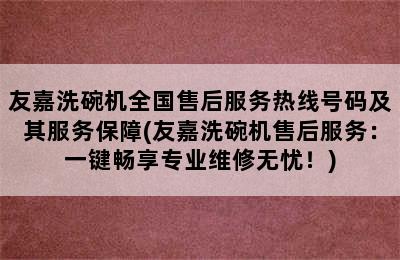 友嘉洗碗机全国售后服务热线号码及其服务保障(友嘉洗碗机售后服务：一键畅享专业维修无忧！)